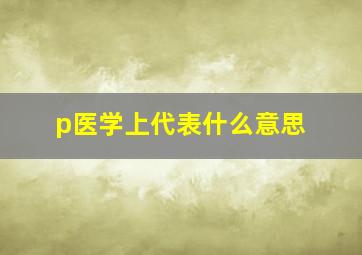 p医学上代表什么意思